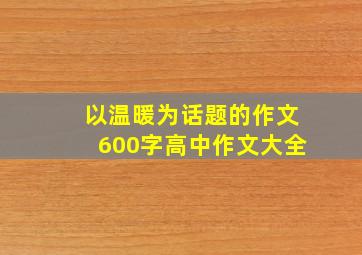 以温暖为话题的作文
600字高中作文大全